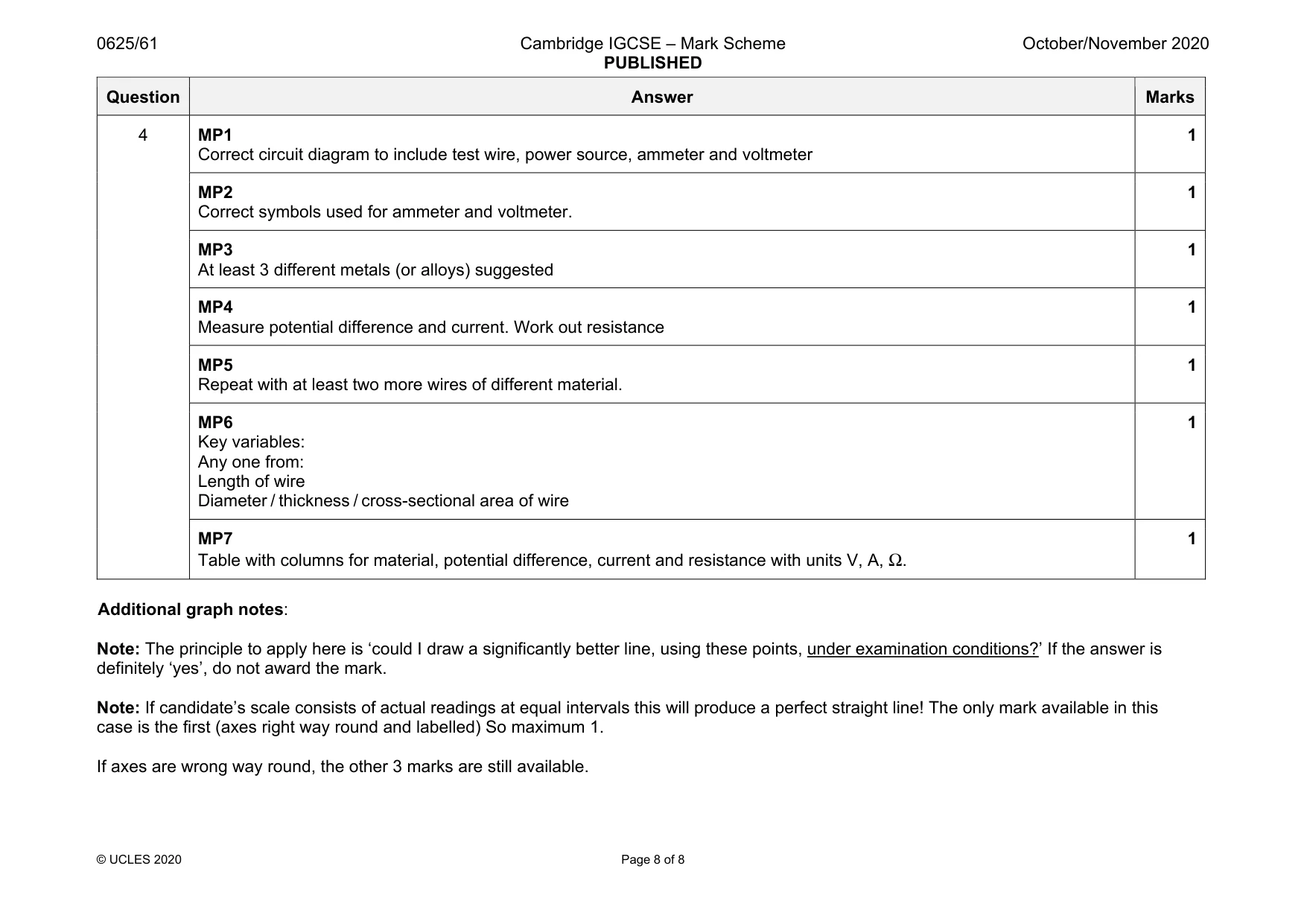 0625/61 Cambridge IGCSE – Mark Scheme PUBLISHED October/November 2020

| Question | Answer | Marks |
|---|---|---|
| 4 | MP1 Correct circuit diagram to include test wire, power source, ammeter and voltmeter | 1 |
| | MP2 Correct symbols used for ammeter and voltmeter. | 1 |
| | MP3 At least 3 different metals (or alloys) suggested | 1 |
| | MP4 Measure potential difference and current. Work out resistance | 1 |
| | MP5 Repeat with at least two more wires of different material. | 1 |
| | MP6 Key variables: Any one from: Length of wire Diameter / thickness / cross-sectional area of wire | 1 |
| | MP7 Table with columns for material, potential difference, current and resistance with units V, A, Ω. | 1 |

Additional graph notes:

Note: The principle to apply here is 'could I draw a significantly better line, using these points, under examination conditions?' If the answer is definitely 'yes', do not award the mark.

Note: If candidate's scale consists of actual readings at equal intervals this will produce a perfect straight line! The only mark available in this case is the first (axes right way round and labelled) So maximum 1.

If axes are wrong way round, the other 3 marks are still available.

© UCLES 2020 Page 8 of 8